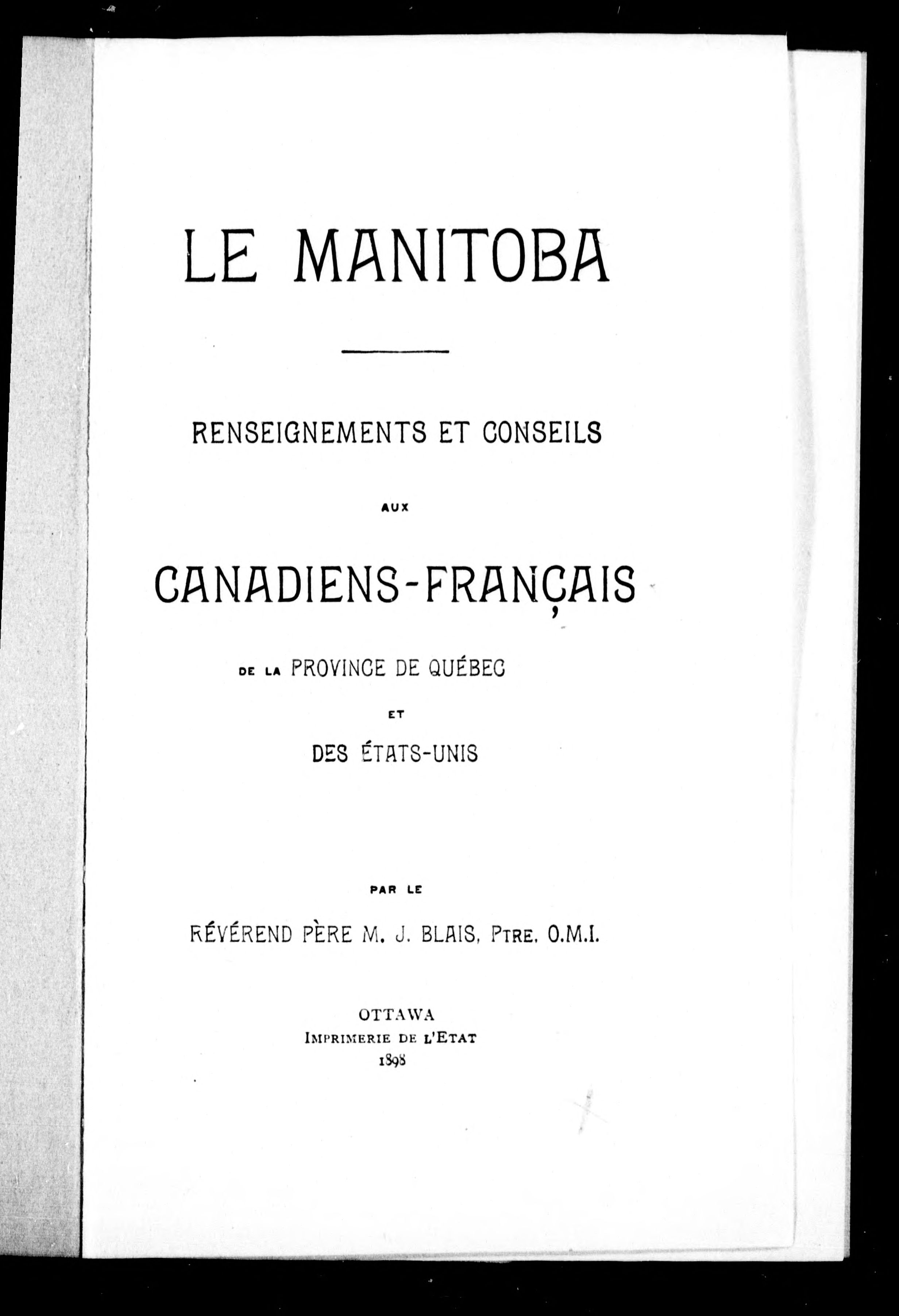 LE MANITOBA

RENSEIGNEMENTS ET CONSEILS

AUX

CANADIENS-FRANÇAIS

DE LA PROVINCE DE QUÉBEC

ET

DES ÉTATS-UNIS

PAR LE

RÉVÉREND PÈRE M. J. BLAIS, PTRE. O.M.I.

OTTAWA
IMPRIMERIE DE L'ETAT
1898